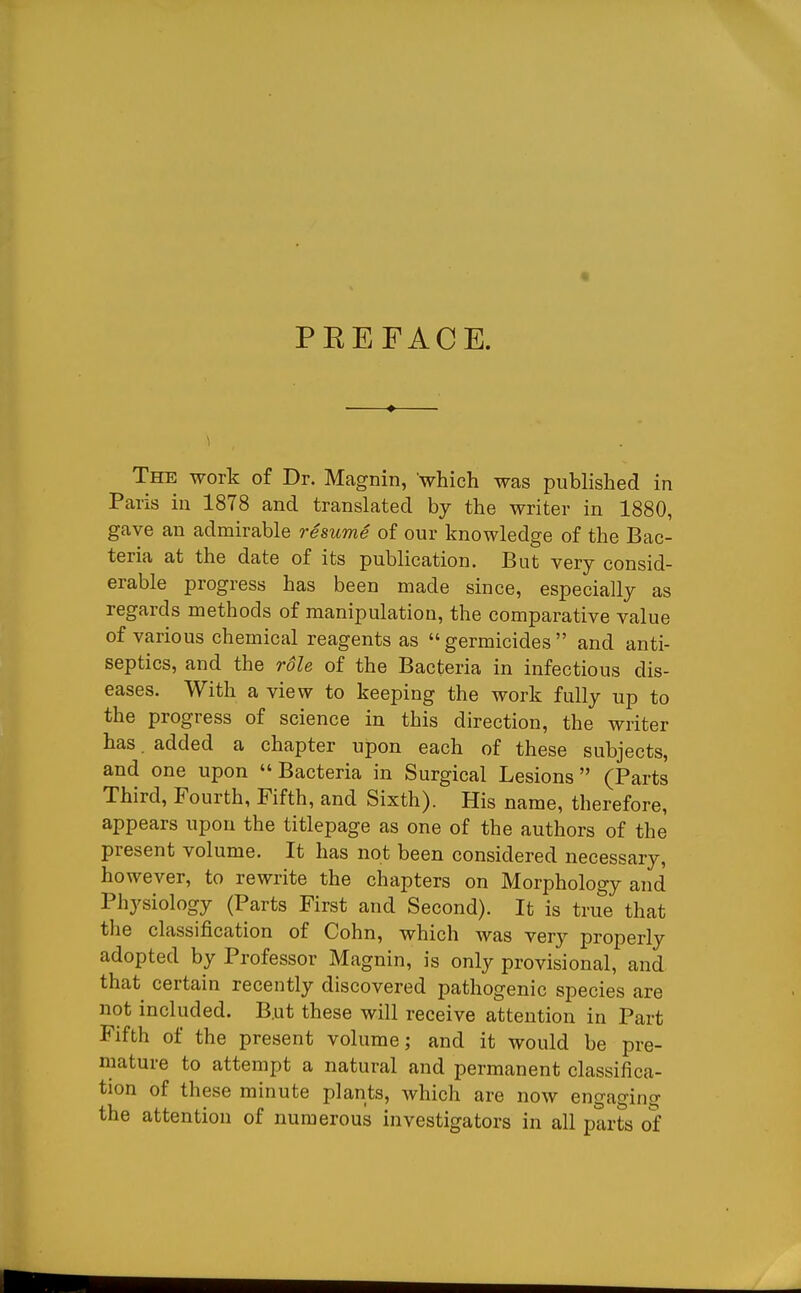 PREFACE.

The work of Dr. Magnin, which was published in Paris in 1878 and translated by the writer in 1880, gave an admirable résumé of our knowledge of the Bacteria at the date of its publication. But very considerable progress has been made since, especially as regards methods of manipulation, the comparative value of various chemical reagents as "germicides" and antiseptics, and the rôle of the Bacteria in infectious diseases. With a view to keeping the work fully up to the progress of science in this direction, the writer has added a chapter upon each of these subjects, and one upon "Bacteria in Surgical Lesions" (Parts Third, Fourth, Fifth, and Sixth). His name, therefore, appears upon the titlepage as one of the authors of the present volume. It has not been considered necessary, however, to rewrite the chapters on Morphology and Physiology (Parts First and Second). It is true that the classification of Cohn, which was very properly adopted by Professor Magnin, is only provisional, and that certain recently discovered pathogenic species are not included. But these will receive attention in Part Fifth of the present volume; and it would be premature to attempt a natural and permanent classification of these minute plants, which are now engaging the attention of numerous investigators in all parts of